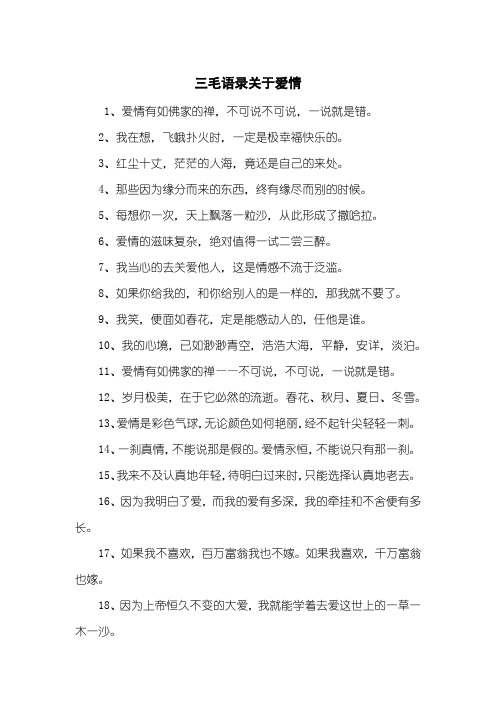 三毛语录关于爱情

1、爱情有如佛家的禅，不可说不可说，一说就是错。

2、我在想，飞蛾扑火时，一定是极幸福快乐的。

3、红尘十丈，茫茫的人海，竟还是自己的来处。

4、那些因为缘分而来的东西，终有缘尽而别的时候。

5、每想你一次，天上飘落一粒沙，从此形成了撒哈拉。

6、爱情的滋味复杂，绝对值得一试二尝三醉。

7、我当心的去关爱他人，这是情感不流于泛滥。

8、如果你给我的，和你给别人的是一样的，那我就不要了。

9、我笑，便面如春花，定是能感动人的，任他是谁。

10、我的心境，已如渺渺青空，浩浩大海，平静，安详，淡泊。

11、爱情有如佛家的禅——不可说，不可说，一说就是错。

12、岁月极美，在于它必然的流逝。春花、秋月、夏日、冬雪。

13、爱情是彩色气球，无论颜色如何艳丽，经不起针尖轻轻一刺。

14、一刹真情，不能说那是假的。爱情永恒，不能说只有那一刹。

15、我来不及认真地年轻，待明白过来时，只能选择认真地老去。

16、因为我明白了爱，而我的爱有多深，我的牵挂和不舍便有多长。

17、如果我不喜欢，百万富翁我也不嫁。如果我喜欢，千万富翁也嫁。

18、因为上帝恒久不变的大爱，我就能学着去爱这世上的一草一木一沙。